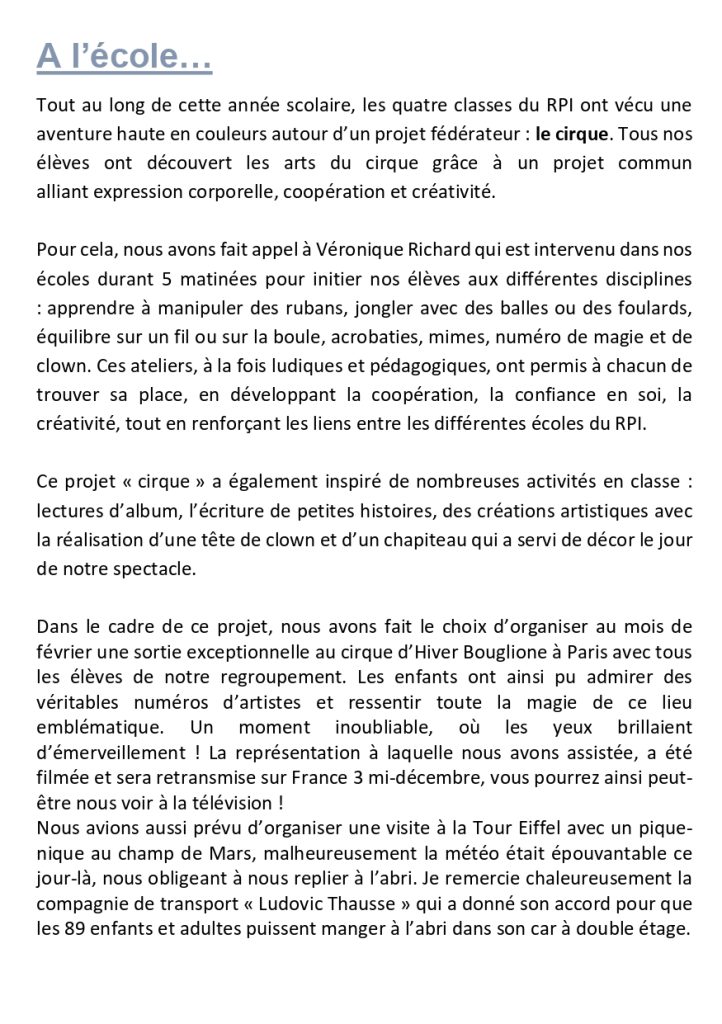 A l'école…

Tout au long de cette année scolaire, les quatre classes du RPI ont vécu une aventure haute en couleurs autour d'un projet fédérateur : le cirque. Tous nos élèves ont découvert les arts du cirque grâce à un projet commun alliant expression corporelle, coopération et créativité.

Pour cela, nous avons fait appel à Véronique Richard qui est intervenu dans nos écoles durant 5 matinées pour initier nos élèves aux différentes disciplines : apprendre à manipuler des rubans, jongler avec des balles ou des foulards, équilibre sur un fil ou sur la boule, acrobaties, mimes, numéro de magie et de clown. Ces ateliers, à la fois ludiques et pédagogiques, ont permis à chacun de trouver sa place, en développant la coopération, la confiance en soi, la créativité, tout en renforçant les liens entre les différentes écoles du RPI.

Ce projet « cirque » a également inspiré de nombreuses activités en classe : lectures d'album, l'écriture de petites histoires, des créations artistiques avec la réalisation d'une tête de clown et d'un chapiteau qui a servi de décor le jour de notre spectacle.

Dans le cadre de ce projet, nous avons fait le choix d'organiser au mois de février une sortie exceptionnelle au cirque d'Hiver Bouglione à Paris avec tous les élèves de notre regroupement. Les enfants ont ainsi pu admirer des véritables numéros d'artistes et ressentir toute la magie de ce lieu emblématique. Un moment inoubliable, où les yeux brillaient d'émerveillement ! La représentation à laquelle nous avons assistée, a été filmée et sera retransmise sur France 3 mi-décembre, vous pourrez ainsi peut-être nous voir à la télévision !
Nous avions aussi prévu d'organiser une visite à la Tour Eiffel avec un pique-nique au champ de Mars, malheureusement la météo était épouvantable ce jour-là, nous obligeant à nous replier à l'abri. Je remercie chaleureusement la compagnie de transport « Ludovic Thausse » qui a donné son accord pour que les 89 enfants et adultes puissent manger à l'abri dans son car à double étage.